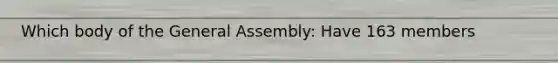 Which body of the General Assembly: Have 163 members